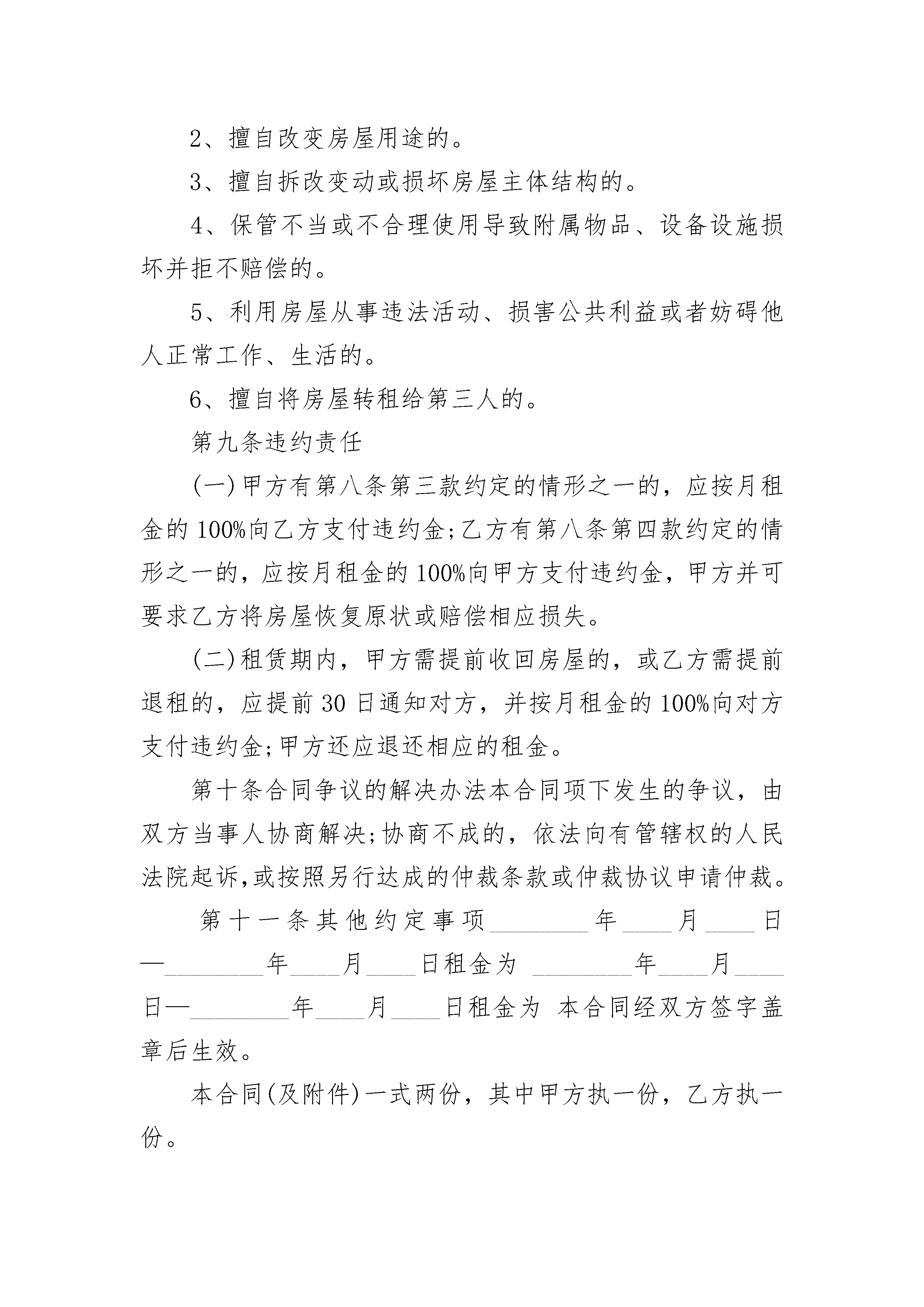 2、擅自改变房屋用途的。

3、擅自拆改变动或损坏房屋主体结构的。

4、保管不当或不合理使用导致附属物品、设备设施损坏并拒不赔偿的。

5、利用房屋从事违法活动、损害公共利益或者妨碍他人正常工作、生活的。

6、擅自将房屋转租给第三人的。

第九条违约责任

(一)甲方有第八条第三款约定的情形之一的，应按月租金的100%向乙方支付违约金;乙方有第八条第四款约定的情形之一的，应按月租金的100%向甲方支付违约金，甲方并可要求乙方将房屋恢复原状或赔偿相应损失。

(二)租赁期内，甲方需提前收回房屋的，或乙方需提前退租的，应提前30日通知对方，并按月租金的100%向对方支付违约金;甲方还应退还相应的租金。

第十条合同争议的解决办法本合同项下发生的争议，由双方当事人协商解决;协商不成的，依法向有管辖权的人民法院起诉,或按照另行达成的仲裁条款或仲裁协议申请仲裁。

第十一条其他约定事项________年____月____日—________年____月____日租金为 ________年____月____日—________年____月____日租金为 本合同经双方签字盖章后生效。

本合同(及附件)一式两份，其中甲方执一份，乙方执一份。